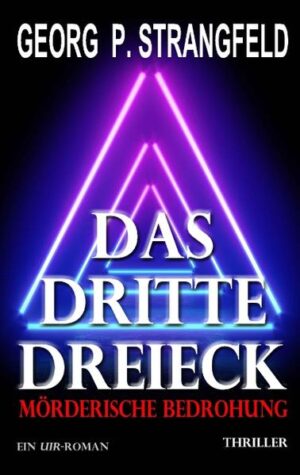 GEORG P. STRANGFELD

DAS DRITTE DREIECK

MÖRDERISCHE BEDROHUNG

EIN UIR-ROMAN

THRILLER